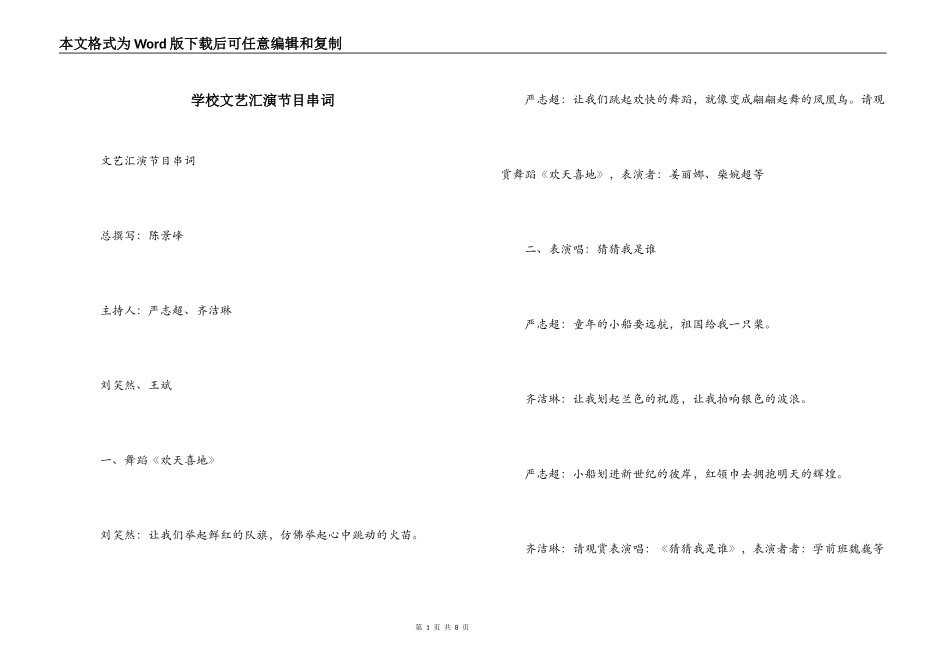 本文格式为Word版下载后可任意编辑和复制

学校文艺汇演节目串词

文艺汇演节目串词

总撰写：陈景峰

主持人：严志超、齐洁琳

刘笑然、王斌

一、舞蹈《欢天喜地》

刘笑然：让我们举起鲜红的队旗，仿佛举起心中跳动的火苗。

严志超：让我们跳起欢快的舞蹈，就像变成翩翩起舞的凤凰鸟。请观赏舞蹈《欢天喜地》，表演者：姜丽娜、柴婉超等

二、表演唱：猜猜我是谁

严志超：童年的小船要远航，祖国给我一只桨。

齐洁琳：让我划起兰色的祝愿，让我拍响银色的波浪。

严志超：小船划进新世纪的彼岸，红领巾去拥抱明天的辉煌。

齐洁琳：请观赏表演唱：《猜猜我是谁》，表演者者：学前班魏巍等

第 1 页 共 8 页